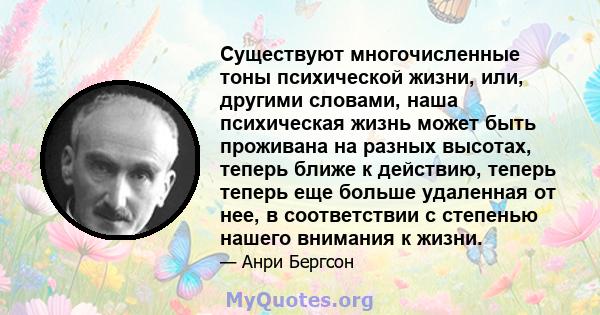 Существуют многочисленные тоны психической жизни, или, другими словами, наша психическая жизнь может быть проживана на разных высотах, теперь ближе к действию, теперь теперь еще больше удаленная от нее, в соответствии с степенью нашего внимания к жизни.

— Анри Бергсон

MyQuotes.org